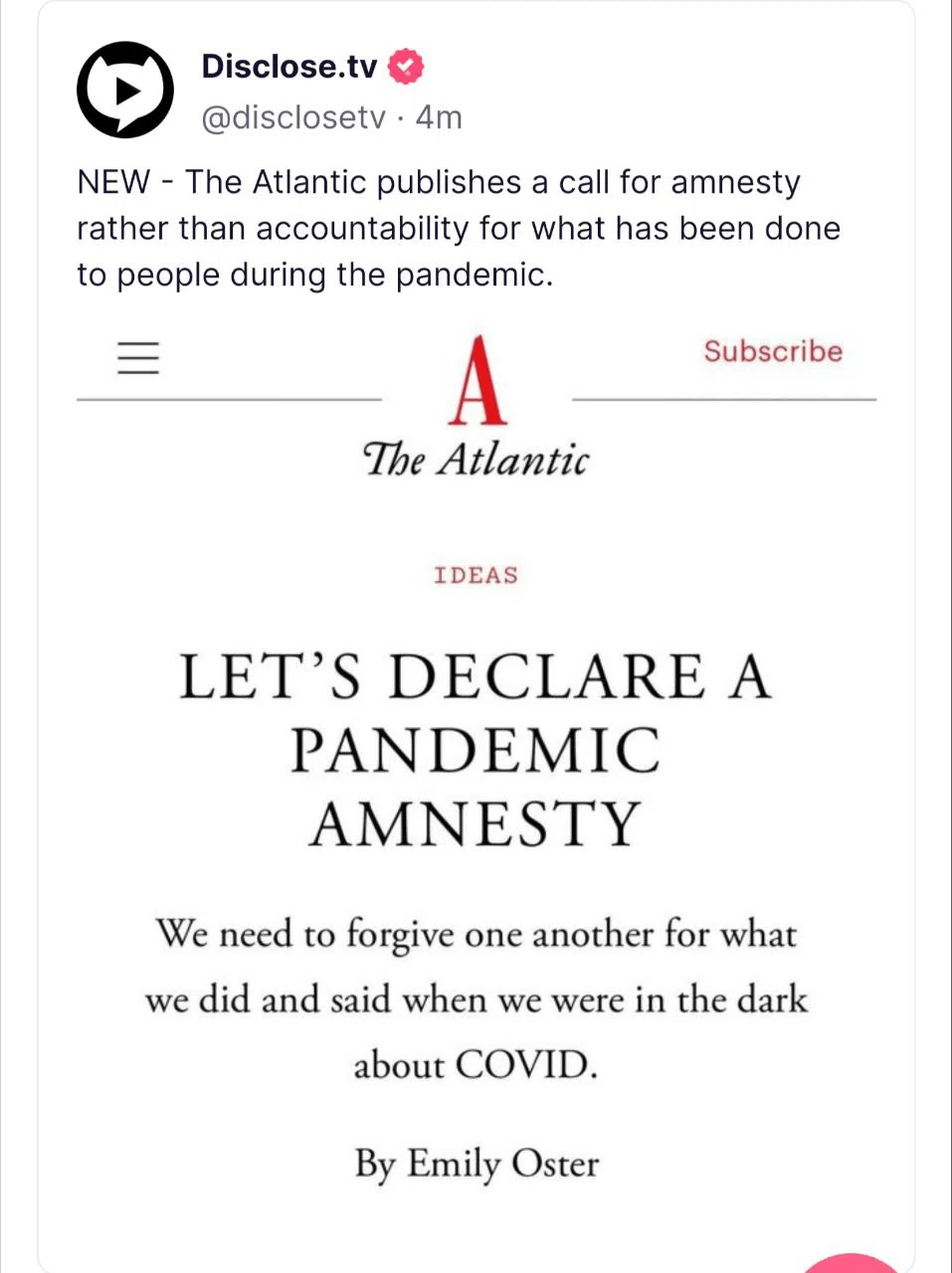 Disclose.tv
@disclosetv · 4m

NEW - The Atlantic publishes a call for amnesty rather than accountability for what has been done to people during the pandemic.

Subscribe

A
The Atlantic

IDEAS

LET'S DECLARE A PANDEMIC AMNESTY

We need to forgive one another for what we did and said when we were in the dark about COVID.

By Emily Oster